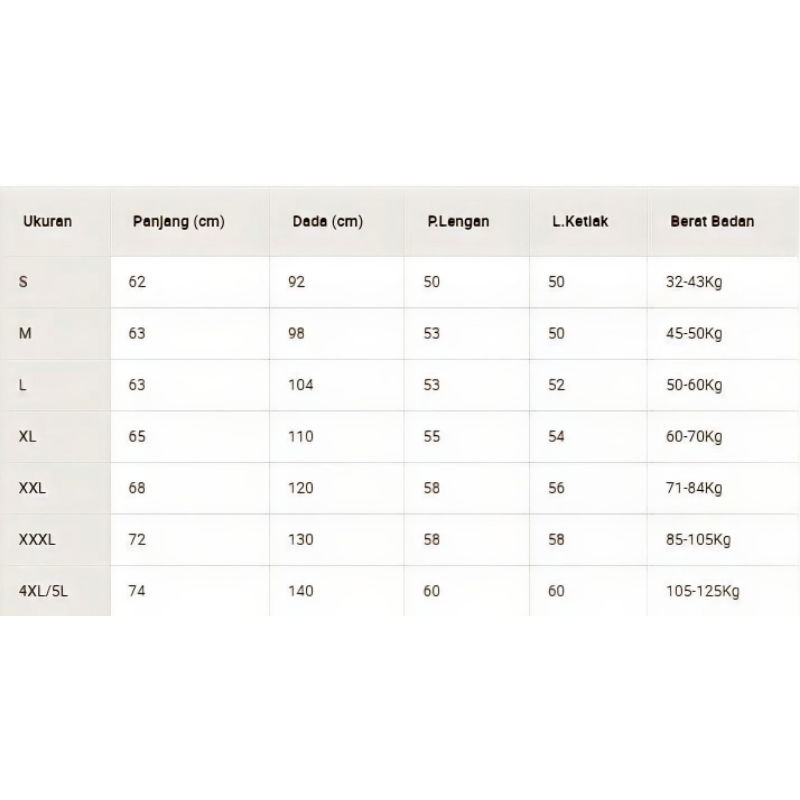 | Ukuran | Panjang (cm) | Dada (cm) | P.Lengan | L.Ketiak | Berat Badan |
|---|---|---|---|---|---|
| S | 62 | 92 | 50 | 50 | 32-43Kg |
| M | 63 | 98 | 53 | 50 | 45-50Kg |
| L | 63 | 104 | 53 | 52 | 50-60Kg |
| XL | 65 | 110 | 55 | 54 | 60-70Kg |
| XXL | 68 | 120 | 58 | 56 | 71-84Kg |
| XXXL | 72 | 130 | 58 | 58 | 85-105Kg |
| 4XL/5L | 74 | 140 | 60 | 60 | 105-125Kg |